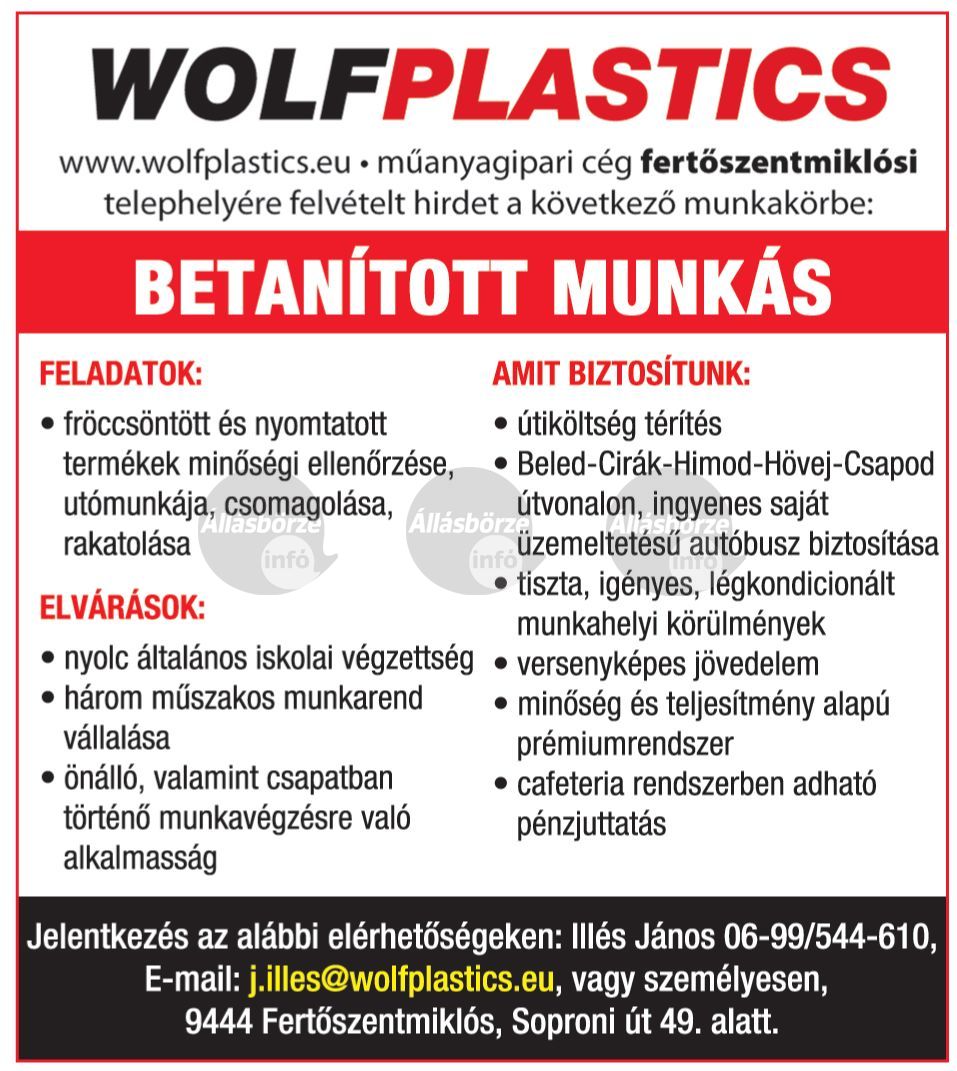 WOLFPLASTICS

www.wolfplastics.eu • műanyagipari cég fertőszentmiklósi telephelyére felvételt hirdet a következő munkakörbe:

BETANÍTOTT MUNKÁS

FELADATOK:

• fröccsöntött és nyomtatott termékek minőségi ellenőrzése, utómunkája, csomagolása, rakatolása

ELVÁRÁSOK:

• nyolc általános iskolai végzettség
• három műszakos munkarend vállalása
• önálló, valamint csapatban történő munkavégzésre való alkalmasság

AMIT BIZTOSÍTUNK:

• útiköltség térítés
• Beled-Cirák-Himod-Hövej-Csapod útvonalon, ingyenes saját üzemeltetésű autóbusz biztosítása
• tiszta, igényes, légkondicionált munkahelyi körülmények
• versenyképes jövedelem
• minőség és teljesítmény alapú prémiumrendszer
• cafeteria rendszerben adható pénzjuttatás

Állásbörze infó Állásbörze infó Állásbörze infó

Jelentkezés az alábbi elérhetőségeken: Illés János 06-99/544-610, E-mail: j.illes@wolfplastics.eu, vagy személyesen, 9444 Fertőszentmiklós, Soproni út 49. alatt.